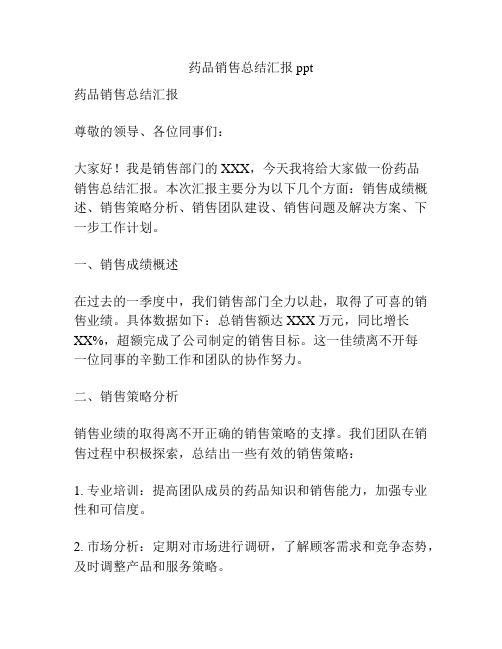 药品销售总结汇报 ppt

药品销售总结汇报

尊敬的领导、各位同事们：

大家好！我是销售部门的 XXX，今天我将给大家做一份药品销售总结汇报。本次汇报主要分为以下几个方面：销售成绩概述、销售策略分析、销售团队建设、销售问题及解决方案、下一步工作计划。

一、销售成绩概述

在过去的一季度中，我们销售部门全力以赴，取得了可喜的销售业绩。具体数据如下：总销售额达 XXX 万元，同比增长 XX%，超额完成了公司制定的销售目标。这一佳绩离不开每一位同事的辛勤工作和团队的协作努力。

二、销售策略分析

销售业绩的取得离不开正确的销售策略的支撑。我们团队在销售过程中积极探索，总结出一些有效的销售策略：

1. 专业培训：提高团队成员的药品知识和销售能力，加强专业性和可信度。

2. 市场分析：定期对市场进行调研，了解顾客需求和竞争态势，及时调整产品和服务策略。